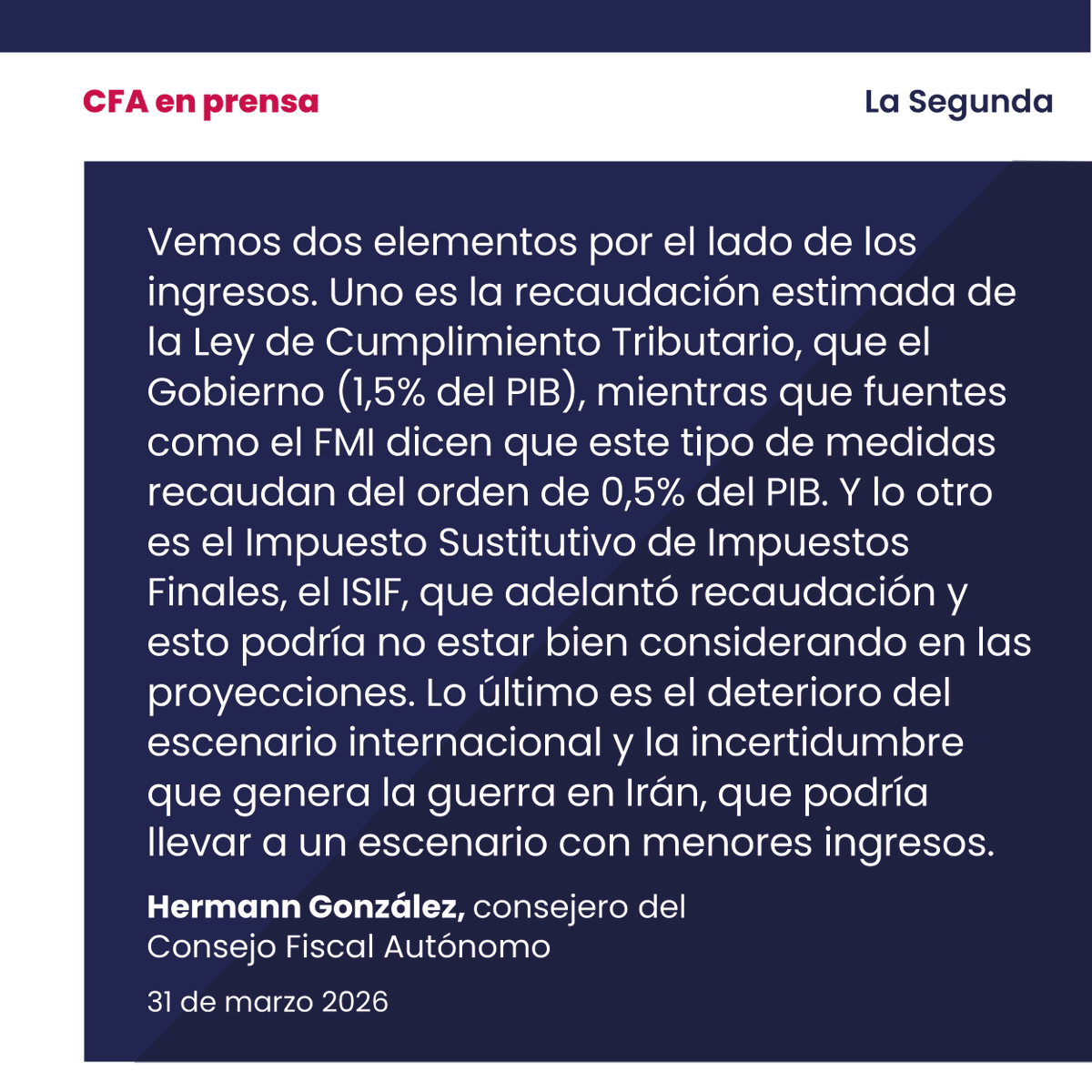 CFA en prensa

La Segunda

Vemos dos elementos por el lado de los ingresos. Uno es la recaudación estimada de la Ley de Cumplimiento Tributario, que el Gobierno (1,5% del PIB), mientras que fuentes como el FMI dicen que este tipo de medidas recaudan del orden de 0,5% del PIB. Y lo otro es el Impuesto Sustitutivo de Impuestos Finales, el ISIF, que adelantó recaudación y esto podría no estar bien considerando en las proyecciones. Lo último es el deterioro del escenario internacional y la incertidumbre que genera la guerra en Irán, que podría llevar a un escenario con menores ingresos.

Hermann González, consejero del Consejo Fiscal Autónomo

31 de marzo 2026